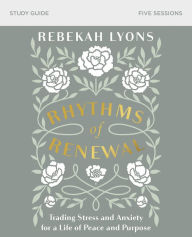 STUDY GUIDE

FIVE SESSIONS

REBEKAH LYONS

RHYTHMS of RENEWAL

Trading Stress and Anxiety for a Life of Peace and Purpose